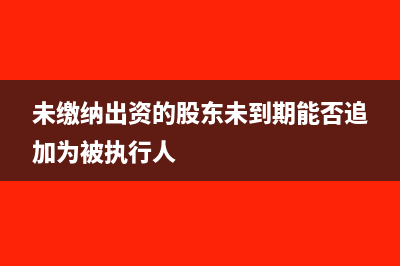 未缴纳出资的股东未到期能否追加为被执行人